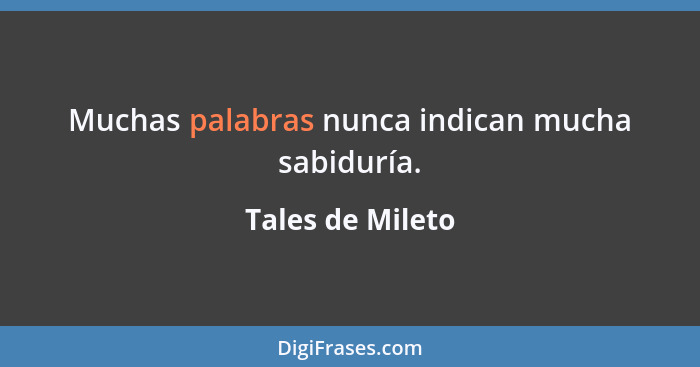 Muchas palabras nunca indican mucha sabiduría.

Tales de Mileto

DigiFrases.com